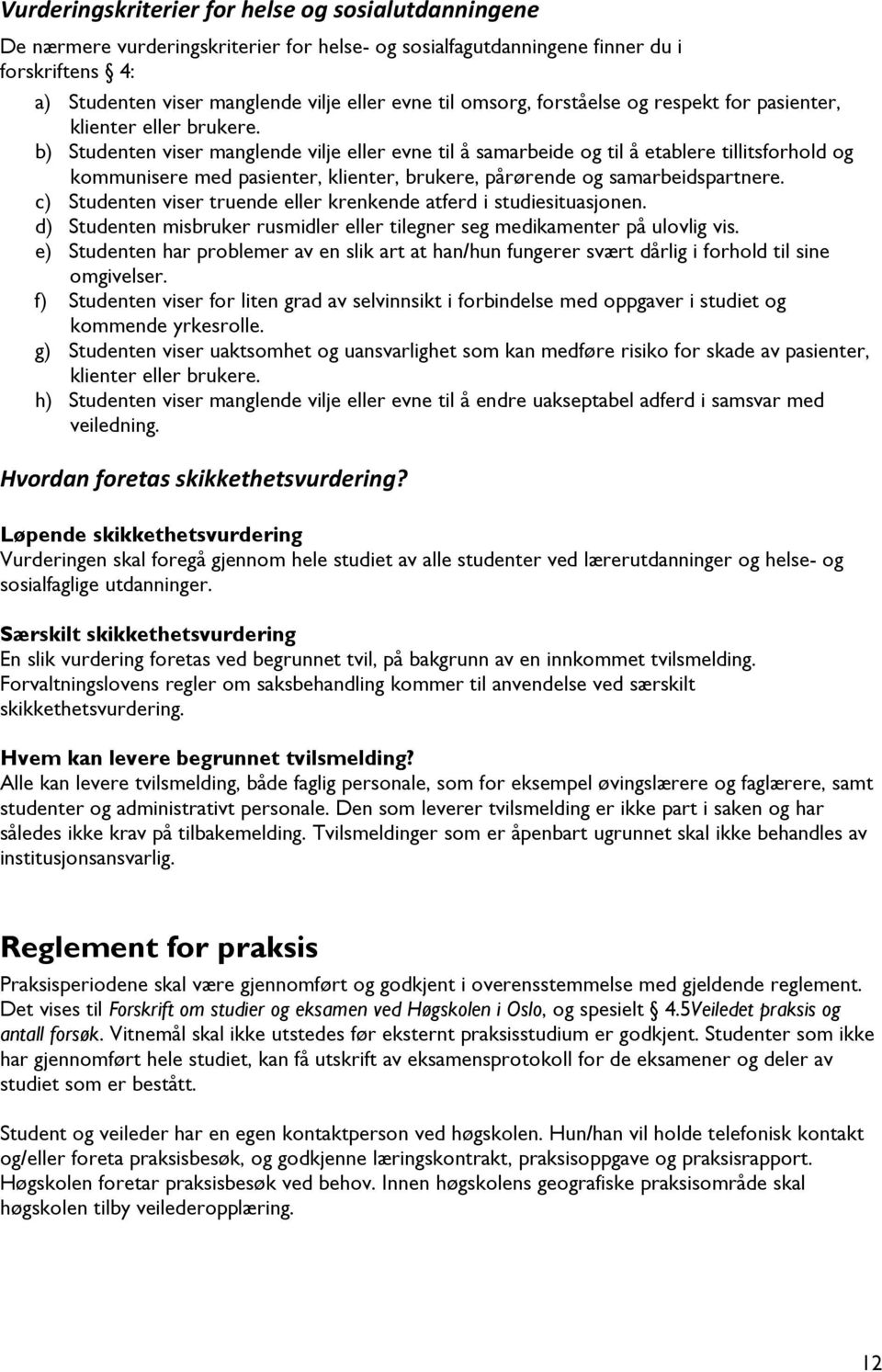 Vurderingskriterier for helse og sosialutdanningene

De nærmere vurderingskriterier for helse- og sosialfagutdanningene finner du i forskriftens § 4:

a) Studenten viser manglende vilje eller evne til omsorg, forståelse og respekt for pasienter, klienter eller brukere.
b) Studenten viser manglende vilje eller evne til å samarbeide og til å etablere tillitsforhold og kommunisere med pasienter, klienter, brukere, pårørende og samarbeidspartnere.
c) Studenten viser truende eller krenkende atferd i studiesituasjonen.
d) Studenten misbruker rusmidler eller tilegner seg medikamenter på ulovlig vis.
e) Studenten har problemer av en slik art at han/hun fungerer svært dårlig i forhold til sine omgivelser.
f) Studenten viser for liten grad av selvinnsikt i forbindelse med oppgaver i studiet og kommende yrkesrolle.
g) Studenten viser uaktsomhet og uansvarlighet som kan medføre risiko for skade av pasienter, klienter eller brukere.
h) Studenten viser manglende vilje eller evne til å endre uakseptabel adferd i samsvar med veiledning.

Hvordan foretas skikkethetsvurdering?

Løpende skikkethetsvurdering
Vurderingen skal foregå gjennom hele studiet av alle studenter ved lærerutdanninger og helse- og sosialfaglige utdanninger.

Særskilt skikkethetsvurdering
En slik vurdering foretas ved begrunnet tvil, på bakgrunn av en innkommet tvilsmelding. Forvaltningslovens regler om saksbehandling kommer til anvendelse ved særskilt skikkethetsvurdering.

Hvem kan levere begrunnet tvilsmelding?
Alle kan levere tvilsmelding, både faglig personale, som for eksempel øvingslærere og faglærere, samt studenter og administrativt personale. Den som leverer tvilsmelding er ikke part i saken og har således ikke krav på tilbakemelding. Tvilsmeldinger som er åpenbart ugrunnet skal ikke behandles av institusjonsansvarlig.

Reglement for praksis

Praksisperiodene skal være gjennomført og godkjent i overensstemmelse med gjeldende reglement. Det vises til Forskrift om studier og eksamen ved Høgskolen i Oslo, og spesielt § 4.5Veiledet praksis og antall forsøk. Vitnemål skal ikke utstedes før eksternt praksisstudium er godkjent. Studenter som ikke har gjennomført hele studiet, kan få utskrift av eksamensprotokoll for de eksamener og deler av studiet som er bestått.

Student og veileder har en egen kontaktperson ved høgskolen. Hun/han vil holde telefonisk kontakt og/eller foreta praksisbesøk, og godkjenne læringskontrakt, praksisoppgave og praksisrapport. Høgskolen foretar praksisbesøk ved behov. Innen høgskolens geografiske praksisområde skal høgskolen tilby veilederopplæring.

12